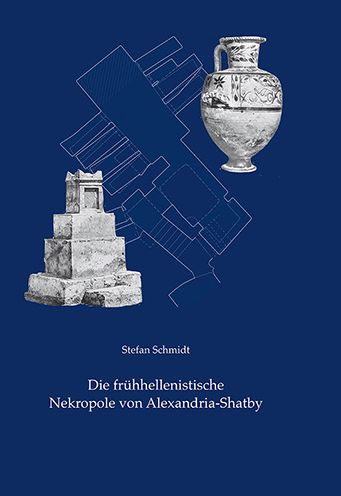 Stefan Schmidt

Die frühhellenistische Nekropole von Alexandria-Shatby